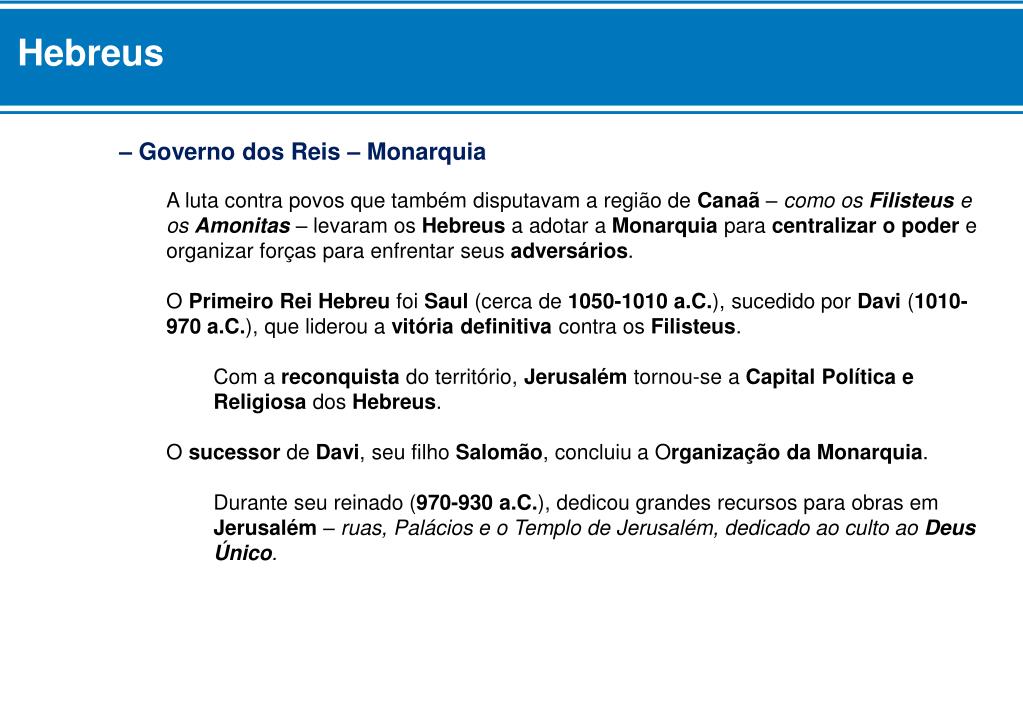 Hebreus

– Governo dos Reis – Monarquia

A luta contra povos que também disputavam a região de Canaã – como os Filisteus e os Amonitas – levaram os Hebreus a adotar a Monarquia para centralizar o poder e organizar forças para enfrentar seus adversários.

O Primeiro Rei Hebreu foi Saul (cerca de 1050-1010 a.C.), sucedido por Davi (1010-970 a.C.), que liderou a vitória definitiva contra os Filisteus.

Com a reconquista do território, Jerusalém tornou-se a Capital Política e Religiosa dos Hebreus.

O sucessor de Davi, seu filho Salomão, concluiu a Organização da Monarquia.

Durante seu reinado (970-930 a.C.), dedicou grandes recursos para obras em Jerusalém – ruas, Palácios e o Templo de Jerusalém, dedicado ao culto ao Deus Único.